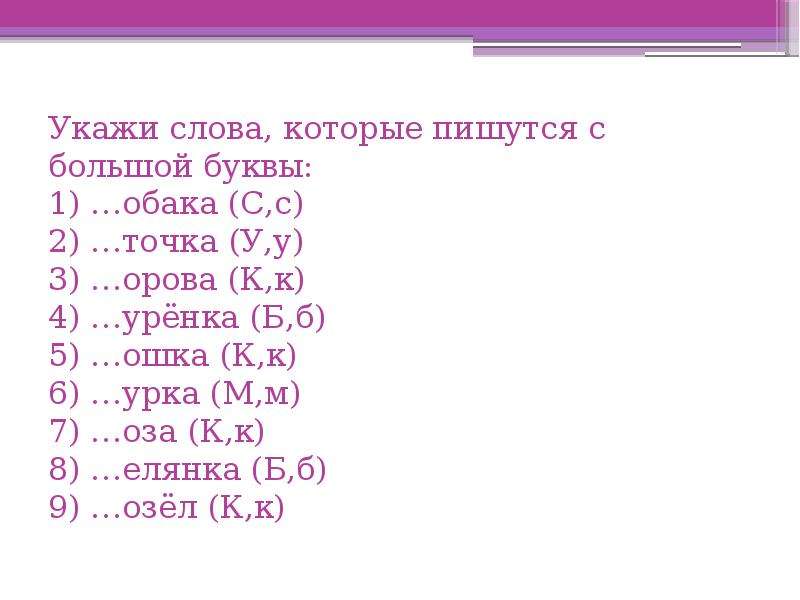 Укажи слова, которые пишутся с большой буквы:
1) …обака (С,с)
2) …точка (У,у)
3) …орова (К,к)
4) …урёнка (Б,б)
5) …ошка (К,к)
6) …урка (М,м)
7) …оза (К,к)
8) …елянка (Б,б)
9) …озёл (К,к)